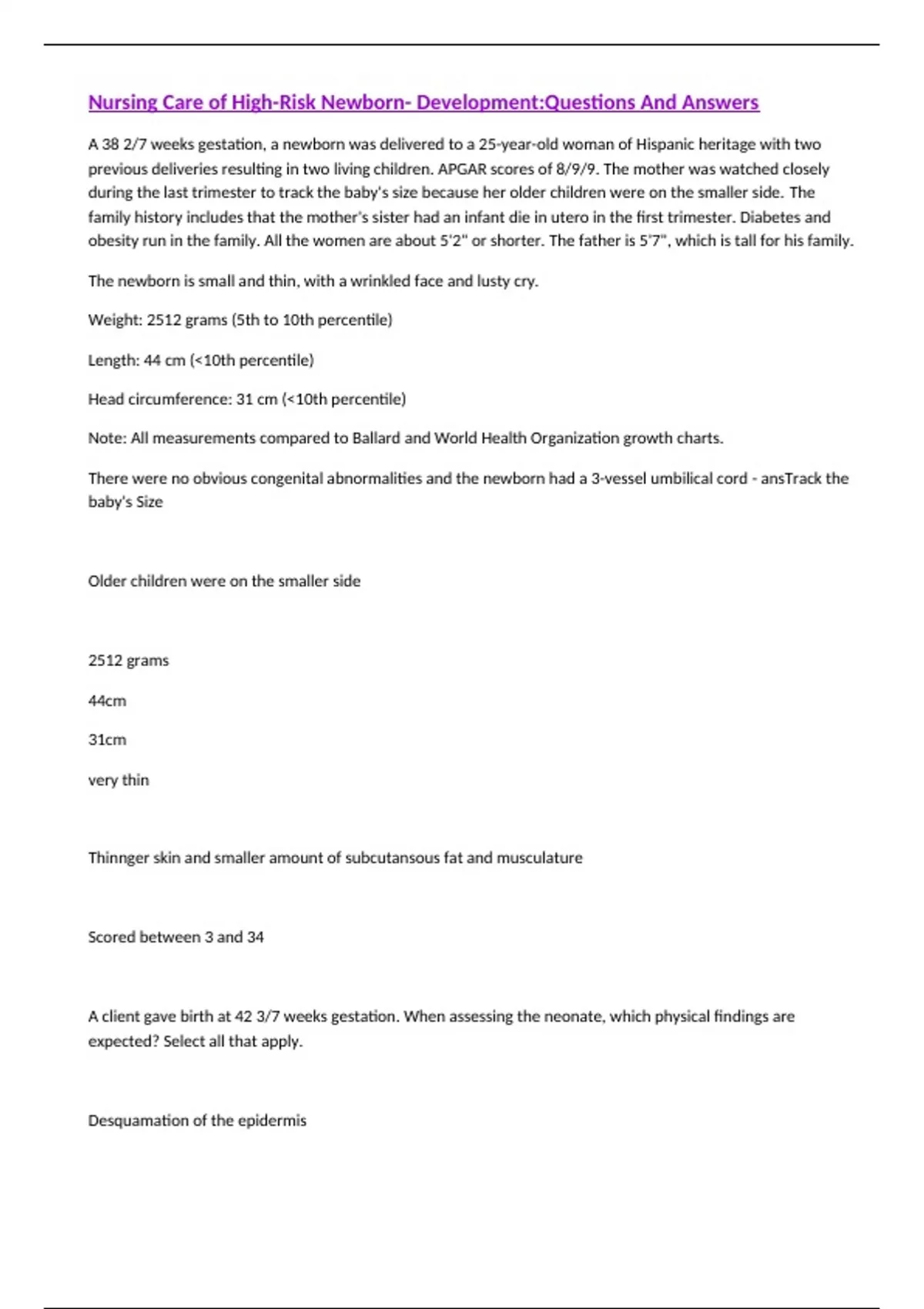 Nursing Care of High-Risk Newborn- Development:Questions And Answers

A 38 2/7 weeks gestation, a newborn was delivered to a 25-year-old woman of Hispanic heritage with two previous deliveries resulting in two living children. APGAR scores of 8/9/9. The mother was watched closely during the last trimester to track the baby's size because her older children were on the smaller side. The family history includes that the mother's sister had an infant die in utero in the first trimester. Diabetes and obesity run in the family. All the women are about 5'2" or shorter. The father is 5'7", which is tall for his family.

The newborn is small and thin, with a wrinkled face and lusty cry.

Weight: 2512 grams (5th to 10th percentile)

Length: 44 cm (<10th percentile)

Head circumference: 31 cm (<10th percentile)

Note: All measurements compared to Ballard and World Health Organization growth charts.

There were no obvious congenital abnormalities and the newborn had a 3-vessel umbilical cord - ansTrack the baby's Size

Older children were on the smaller side

2512 grams

44cm

31cm

very thin

Thinnger skin and smaller amount of subcutansous fat and musculature

Scored between 3 and 34

A client gave birth at 42 3/7 weeks gestation. When assessing the neonate, which physical findings are expected? Select all that apply.

Desquamation of the epidermis